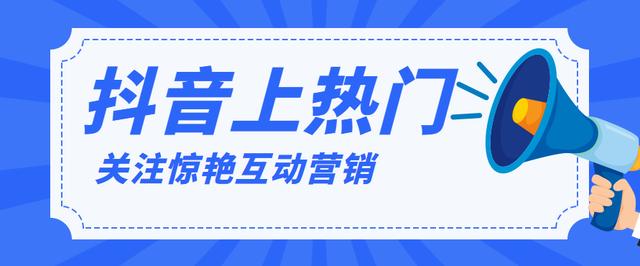 抖音上热门

关注惊艳互动营销